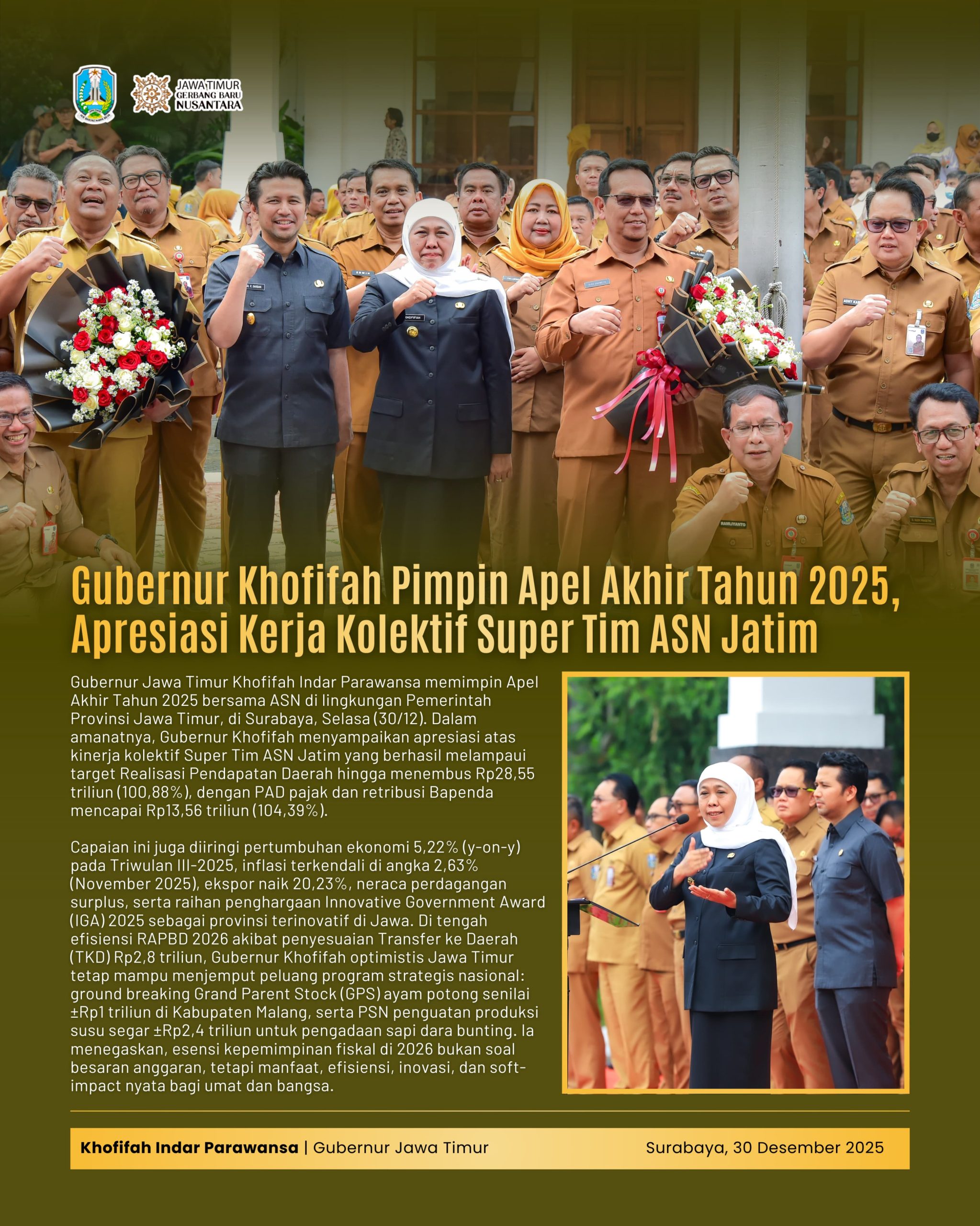 JAWA TIMUR
GERBANG BARU
NUSANTARA

Gubernur Khofifah Pimpin Apel Akhir Tahun 2025, Apresiasi Kerja Kolektif Super Tim ASN Jatim

Gubernur Jawa Timur Khofifah Indar Parawansa memimpin Apel Akhir Tahun 2025 bersama ASN di lingkungan Pemerintah Provinsi Jawa Timur, di Surabaya, Selasa (30/12). Dalam amanatnya, Gubernur Khofifah menyampaikan apresiasi atas kinerja kolektif Super Tim ASN Jatim yang berhasil melampaui target Realisasi Pendapatan Daerah hingga menembus Rp28,55 triliun (100,88%), dengan PAD pajak dan retribusi Bapenda mencapai Rp13,56 triliun (104,39%).

Capaian ini juga diiringi pertumbuhan ekonomi 5,22% (y-on-y) pada Triwulan III-2025, inflasi terkendali di angka 2,63% (November 2025), ekspor naik 20,23%, neraca perdagangan surplus, serta raihan penghargaan Innovative Government Award (IGA) 2025 sebagai provinsi terinovatif di Jawa. Di tengah efisiensi RAPBD 2026 akibat penyesuaian Transfer ke Daerah (TKD) Rp2,8 triliun, Gubernur Khofifah optimistis Jawa Timur tetap mampu menjemput peluang program strategis nasional: ground breaking Grand Parent Stock (GPS) ayam potong senilai ±Rp1 triliun di Kabupaten Malang, serta PSN penguatan produksi susu segar ±Rp2,4 triliun untuk pengadaan sapi dara bunting. Ia menegaskan, esensi kepemimpinan fiskal di 2026 bukan soal besaran anggaran, tetapi manfaat, efisiensi, inovasi, dan soft-impact nyata bagi umat dan bangsa.

Khofifah Indar Parawansa | Gubernur Jawa Timur
Surabaya, 30 Desember 2025